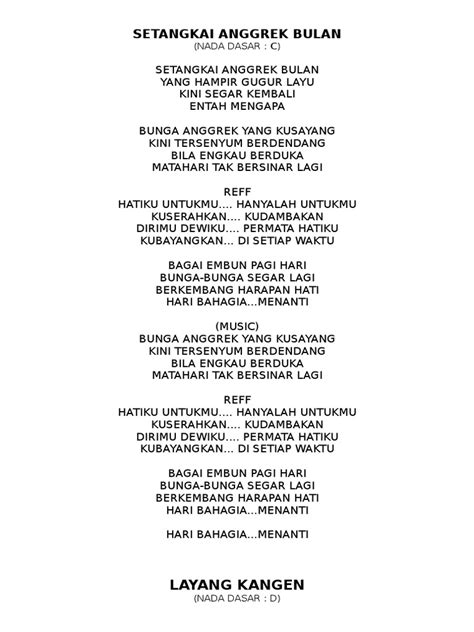 SETANGKAI ANGGREK BULAN
(NADA DASAR : C)

SETANGKAI ANGGREK BULAN
YANG HAMPIR GUGUR LAYU
KINI SEGAR KEMBALI
ENTAH MENGAPA

BUNGA ANGGREK YANG KUSAYANG
KINI TERSENYUM BERDENDANG
BILA ENGKAU BERDUKA
MATAHARI TAK BERSINAR LAGI

REFF
HATIKU UNTUKMU.... HANYALAH UNTUKMU
KUSERAHKAN.... KUDAMBAKAN
DIRIMU DEWIKU.... PERMATA HATIKU
KUBAYANGKAN... DI SETIAP WAKTU

BAGAI EMBUN PAGI HARI
BUNGA-BUNGA SEGAR LAGI
BERKEMBANG HARAPAN HATI
HARI BAHAGIA...MENANTI

(MUSIC)
BUNGA ANGGREK YANG KUSAYANG
KINI TERSENYUM BERDENDANG
BILA ENGKAU BERDUKA
MATAHARI TAK BERSINAR LAGI

REFF
HATIKU UNTUKMU.... HANYALAH UNTUKMU
KUSERAHKAN.... KUDAMBAKAN
DIRIMU DEWIKU.... PERMATA HATIKU
KUBAYANGKAN... DI SETIAP WAKTU

BAGAI EMBUN PAGI HARI
BUNGA-BUNGA SEGAR LAGI
BERKEMBANG HARAPAN HATI
HARI BAHAGIA...MENANTI

HARI BAHAGIA...MENANTI

LAYANG KANGEN
(NADA DASAR : D)